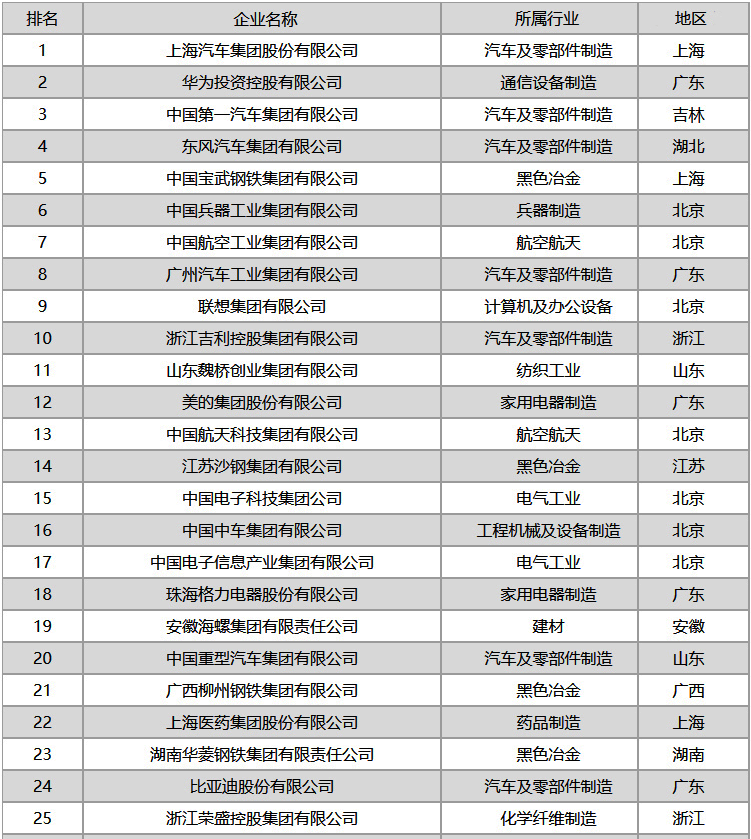 | 排名 | 企业名称 | 所属行业 | 地区 |
|---|---|---|---|
| 1 | 上海汽车集团股份有限公司 | 汽车及零部件制造 | 上海 |
| 2 | 华为投资控股有限公司 | 通信设备制造 | 广东 |
| 3 | 中国第一汽车集团有限公司 | 汽车及零部件制造 | 吉林 |
| 4 | 东风汽车集团有限公司 | 汽车及零部件制造 | 湖北 |
| 5 | 中国宝武钢铁集团有限公司 | 黑色冶金 | 上海 |
| 6 | 中国兵器工业集团有限公司 | 兵器制造 | 北京 |
| 7 | 中国航空工业集团有限公司 | 航空航天 | 北京 |
| 8 | 广州汽车工业集团有限公司 | 汽车及零部件制造 | 广东 |
| 9 | 联想集团有限公司 | 计算机及办公设备 | 北京 |
| 10 | 浙江吉利控股集团有限公司 | 汽车及零部件制造 | 浙江 |
| 11 | 山东魏桥创业集团有限公司 | 纺织工业 | 山东 |
| 12 | 美的集团股份有限公司 | 家用电器制造 | 广东 |
| 13 | 中国航天科技集团有限公司 | 航空航天 | 北京 |
| 14 | 江苏沙钢集团有限公司 | 黑色冶金 | 江苏 |
| 15 | 中国电子科技集团公司 | 电气工业 | 北京 |
| 16 | 中国中车集团有限公司 | 工程机械及设备制造 | 北京 |
| 17 | 中国电子信息产业集团有限公司 | 电气工业 | 北京 |
| 18 | 珠海格力电器股份有限公司 | 家用电器制造 | 广东 |
| 19 | 安徽海螺集团有限责任公司 | 建材 | 安徽 |
| 20 | 中国重型汽车集团有限公司 | 汽车及零部件制造 | 山东 |
| 21 | 广西柳州钢铁集团有限公司 | 黑色冶金 | 广西 |
| 22 | 上海医药集团股份有限公司 | 药品制造 | 上海 |
| 23 | 湖南华菱钢铁集团有限责任公司 | 黑色冶金 | 湖南 |
| 24 | 比亚迪股份有限公司 | 汽车及零部件制造 | 广东 |
| 25 | 浙江荣盛控股集团有限公司 | 化学纤维制造 | 浙江 |